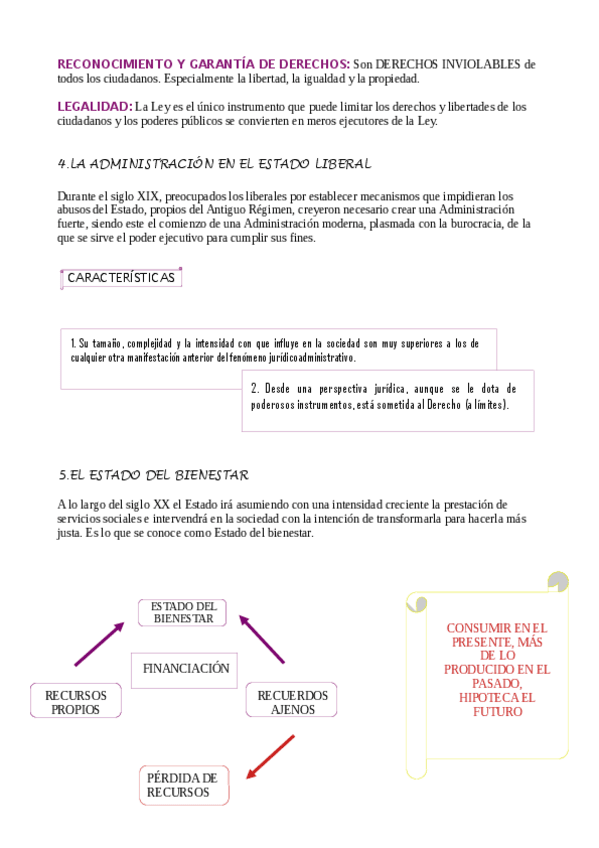 RECONOCIMIENTO Y GARANTÍA DE DERECHOS: Son DERECHOS INVIOLABLES de todos los ciudadanos. Especialmente la libertad, la igualdad y la propiedad.

LEGALIDAD: La Ley es el único instrumento que puede limitar los derechos y libertades de los ciudadanos y los poderes públicos se convierten en meros ejecutores de la Ley.

4.LA ADMINISTRACIÓN EN EL ESTADO LIBERAL

Durante el siglo XIX, preocupados los liberales por establecer mecanismos que impidieran los abusos del Estado, propios del Antiguo Régimen, creyeron necesario crear una Administración fuerte, siendo este el comienzo de una Administración moderna, plasmada con la burocracia, de la que se sirve el poder ejecutivo para cumplir sus fines.

CARACTERÍSTICAS

1. Su tamaño, complejidad y la intensidad con que influye en la sociedad son muy superiores a los de cualquier otra manifestación anterior del fenómeno jurídicoadministrativo.

2. Desde una perspectiva jurídica, aunque se le dota de poderosos instrumentos, está sometida al Derecho (a límites).

5.EL ESTADO DEL BIENESTAR

A lo largo del siglo XX el Estado irá asumiendo con una intensidad creciente la prestación de servicios sociales e intervendrá en la sociedad con la intención de transformarla para hacerla más justa. Es lo que se conoce como Estado del bienestar.

ESTADO DEL BIENESTAR

FINANCIACIÓN

RECURSOS PROPIOS

RECUERDOS AJENOS

PÉRDIDA DE RECURSOS

CONSUMIR EN EL PRESENTE, MÁS DE LO PRODUCIDO EN EL PASADO, HIPOTECA EL FUTURO